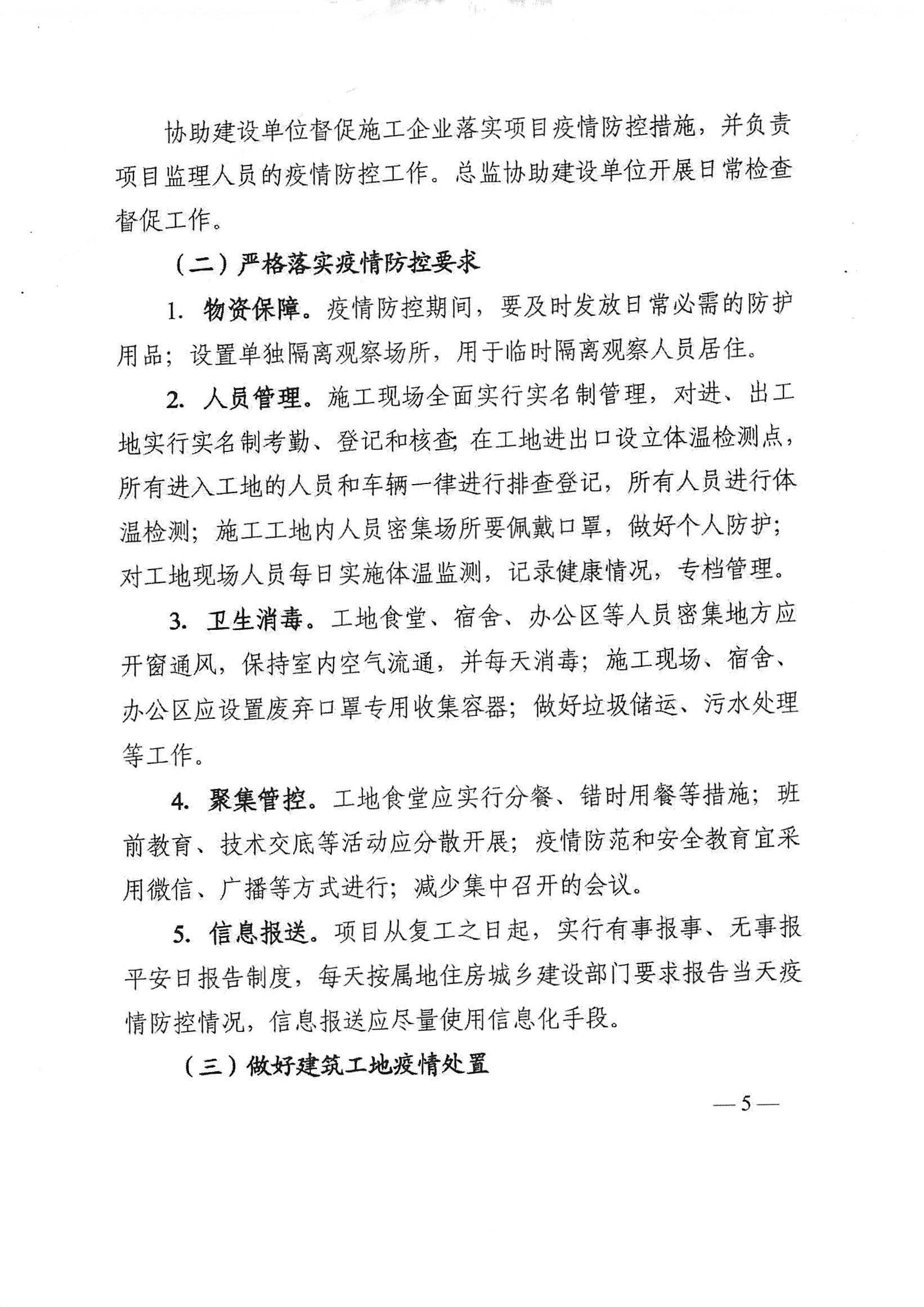 协助建设单位督促施工企业落实项目疫情防控措施，并负责项目监理人员的疫情防控工作。总监协助建设单位开展日常检查督促工作。

（二）严格落实疫情防控要求

1. 物资保障。疫情防控期间，要及时发放日常必需的防护用品；设置单独隔离观察场所，用于临时隔离观察人员居住。

2. 人员管理。施工现场全面实行实名制管理，对进、出工地实行实名制考勤、登记和核查；在工地进出口设立体温检测点，所有进入工地的人员和车辆一律进行排查登记，所有人员进行体温检测；施工工地内人员密集场所要佩戴口罩，做好个人防护；对工地现场人员每日实施体温监测，记录健康情况，专档管理。

3. 卫生消毒。工地食堂、宿舍、办公区等人员密集地方应开窗通风，保持室内空气流通，并每天消毒；施工现场、宿舍、办公区应设置废弃口罩专用收集容器；做好垃圾储运、污水处理等工作。

4. 聚集管控。工地食堂应实行分餐、错时用餐等措施；班前教育、技术交底等活动应分散开展；疫情防范和安全教育宜采用微信、广播等方式进行；减少集中召开的会议。

5. 信息报送。项目从复工之日起，实行有事报事、无事报平安日报告制度，每天按属地住房城乡建设部门要求报告当天疫情防控情况，信息报送应尽量使用信息化手段。

（三）做好建筑工地疫情处置

— 5 —